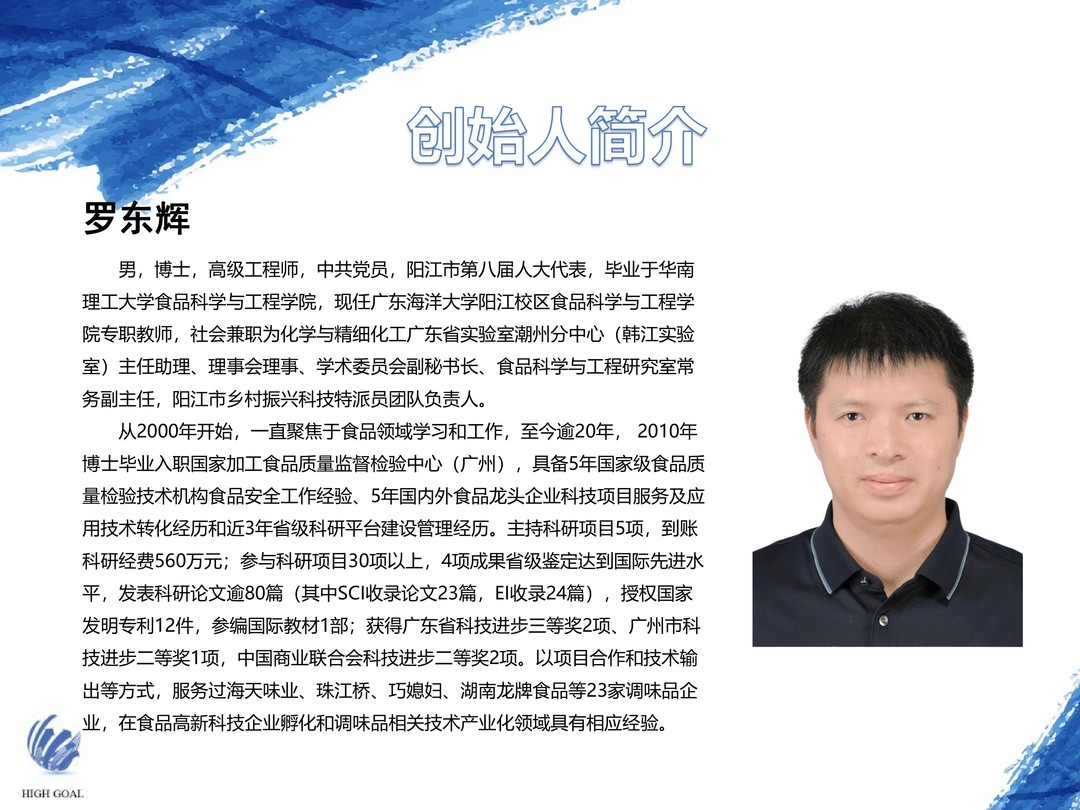 创始人简介

罗东辉

男，博士，高级工程师，中共党员，阳江市第八届人大代表，毕业于华南理工大学食品科学与工程学院，现任广东海洋大学阳江校区食品科学与工程学院专职教师，社会兼职为化学与精细化工广东省实验室潮州分中心（韩江实验室）主任助理、理事会理事、学术委员会副秘书长、食品科学与工程研究室常务副主任，阳江市乡村振兴科技特派员团队负责人。

从2000年开始，一直聚焦于食品领域学习和工作，至今逾20年， 2010年博士毕业入职国家加工食品质量监督检验中心（广州），具备5年国家级食品质量检验技术机构食品安全工作经验、5年国内外食品龙头企业科技项目服务及应用技术转化经历和近3年省级科研平台建设管理经历。主持科研项目5项，到账科研经费560万元；参与科研项目30项以上，4项成果省级鉴定达到国际先进水平，发表科研论文逾80篇（其中SCI收录论文23篇，EI收录24篇），授权国家发明专利12件，参编国际教材1部；获得广东省科技进步三等奖2项、广州市科技进步二等奖1项，中国商业联合会科技进步二等奖2项。以项目合作和技术输出等方式，服务过海天味业、珠江桥、巧媳妇、湖南龙牌食品等23家调味品企业，在食品高新科技企业孵化和调味品相关技术产业化领域具有相应经验。

HIGH GOAL